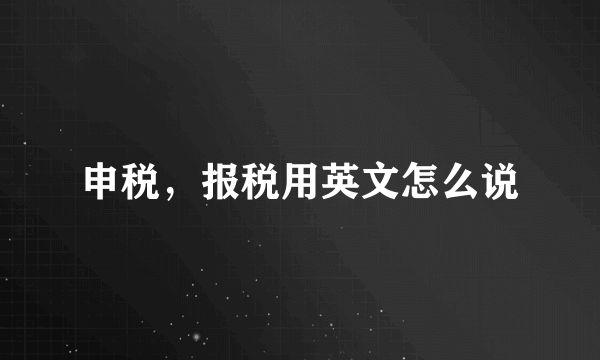 申税，报税用英文怎么说